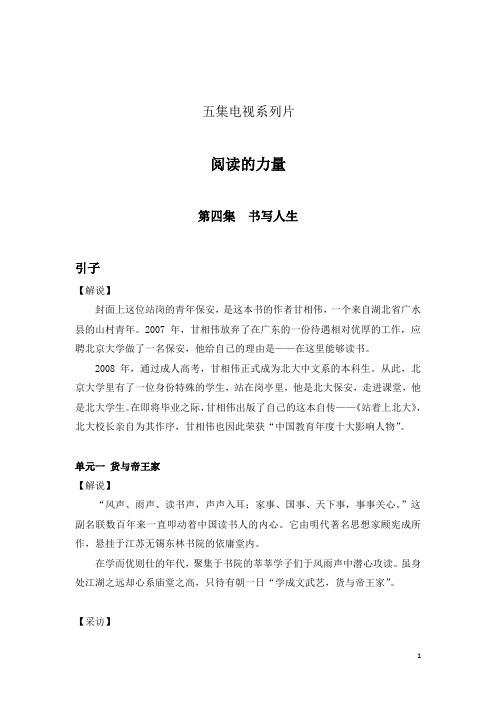 五集电视系列片

阅读的力量

第四集　书写人生

引子

【解说】

封面上这位站岗的青年保安，是这本书的作者甘相伟，一个来自湖北省广水县的山村青年。2007 年，甘相伟放弃了在广东的一份待遇相对优厚的工作，应聘北京大学做了一名保安，他给自己的理由是——在这里能够读书。

2008 年，通过成人高考，甘相伟正式成为北大中文系的本科生。从此，北京大学里有了一位身份特殊的学生，站在岗亭里，他是北大保安，走进课堂，他是北大学生。在即将毕业之际，甘相伟出版了自己的这本自传——《站着上北大》，北大校长亲自为其作序，甘相伟也因此荣获“中国教育年度十大影响人物”。

单元一　货与帝王家

【解说】

“风声、雨声、读书声，声声入耳；家事、国事、天下事，事事关心。”这副名联数百年来一直叩动着中国读书人的内心。它由明代著名思想家顾宪成所作，悬挂于江苏无锡东林书院的依庸堂内。

在学而优则仕的年代，聚集于书院的莘莘学子们于风雨声中潜心攻读。虽身处江湖之远却心系庙堂之高，只待有朝一日“学成文武艺，货与帝王家”。

【采访】

1